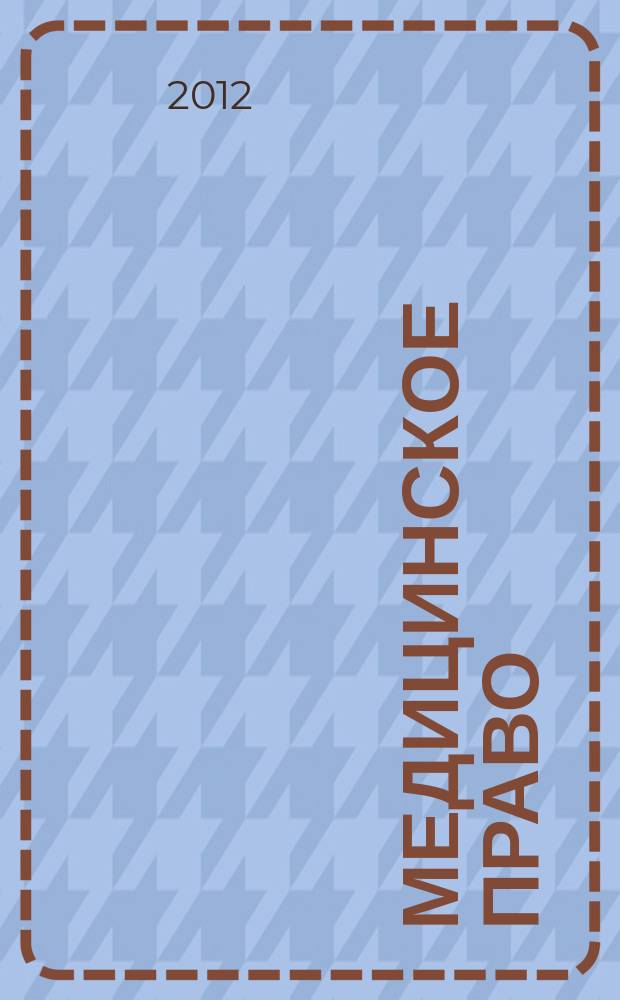 2012

МЕДИЦИНСКОЕ ПРАВО